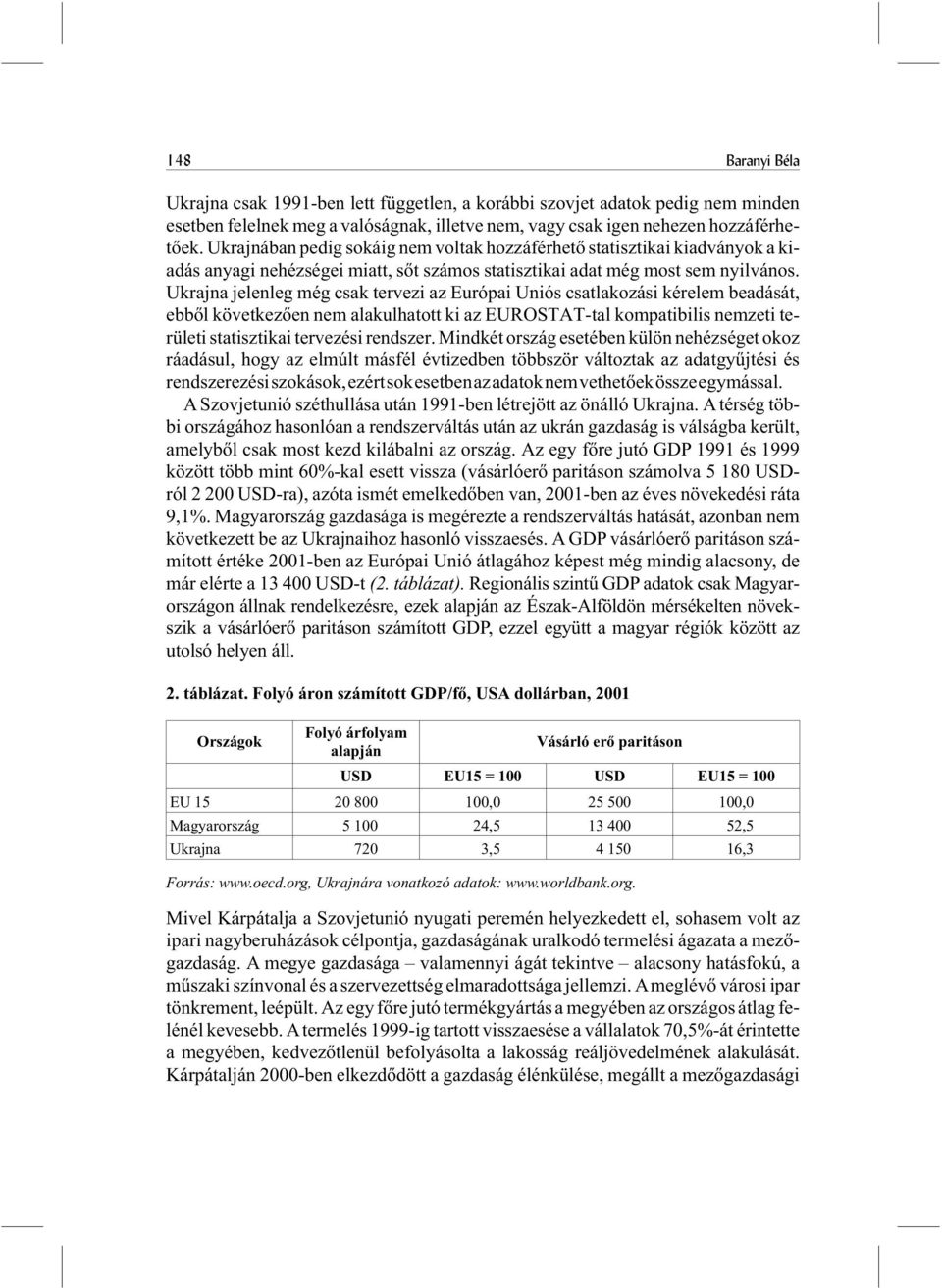 148 Baranyi Béla

Ukrajna csak 1991-ben lett független, a korábbi szovjet adatok pedig nem minden esetben felelnek meg a valóságnak, illetve nem, vagy csak igen nehezen hozzáférhetőek. Ukrajnában pedig sokáig nem voltak hozzáférhető statisztikai kiadványok a kiadás anyagi nehézségei miatt, sőt számos statisztikai adat még most sem nyilvános. Ukrajna jelenleg még csak tervezi az Európai Uniós csatlakozási kérelem beadását, ebből következően nem alakulhatott ki az EUROSTAT-tal kompatibilis nemzeti területi statisztikai tervezési rendszer. Mindkét ország esetében külön nehézséget okoz ráadásul, hogy az elmúlt másfél évtizedben többször változtak az adatgyűjtési és rendszerezési szokások, ezért sok esetben az adatok nem vethetőek össze egymással.

A Szovjetunió széthullása után 1991-ben létrejött az önálló Ukrajna. A térség többi országához hasonlóan a rendszerváltás után az ukrán gazdaság is válságba került, amelyből csak most kezd kilábalni az ország. Az egy főre jutó GDP 1991 és 1999 között több mint 60%-kal esett vissza (vásárlóerő paritáson számolva 5 180 USD-ról 2 200 USD-ra), azóta ismét emelkedőben van, 2001-ben az éves növekedési ráta 9,1%. Magyarország gazdasága is megérezte a rendszerváltás hatását, azonban nem következett be az Ukrajnaihoz hasonló visszaesés. A GDP vásárlóerő paritáson számított értéke 2001-ben az Európai Unió átlagához képest még mindig alacsony, de már elérte a 13 400 USD-t (2. táblázat). Regionális szintű GDP adatok csak Magyarországon állnak rendelkezésre, ezek alapján az Észak-Alföldön mérsékelten növekszik a vásárlóerő paritáson számított GDP, ezzel együtt a magyar régiók között az utolsó helyen áll.

2. táblázat. Folyó áron számított GDP/fő, USA dollárban, 2001

| Országok | Folyó árfolyam alapján | | Vásárló erő paritáson | |
|---|---|---|---|---|
| | USD | EU15 = 100 | USD | EU15 = 100 |
| EU 15 | 20 800 | 100,0 | 25 500 | 100,0 |
| Magyarország | 5 100 | 24,5 | 13 400 | 52,5 |
| Ukrajna | 720 | 3,5 | 4 150 | 16,3 |

Forrás: www.oecd.org, Ukrajnára vonatkozó adatok: www.worldbank.org.

Mivel Kárpátalja a Szovjetunió nyugati peremén helyezkedett el, sohasem volt az ipari nagyberuházások célpontja, gazdaságának uralkodó termelési ágazata a mezőgazdaság. A megye gazdasága – valamennyi ágát tekintve – alacsony hatásfokú, a műszaki színvonal és a szervezettség elmaradottsága jellemzi. A meglévő városi ipar tönkrement, leépült. Az egy főre jutó termékgyártás a megyében az országos átlag felénél kevesebb. A termelés 1999-ig tartott visszaesése a vállalatok 70,5%-át érintette a megyében, kedvezőtlenül befolyásolta a lakosság reáljövedelmének alakulását. Kárpátalján 2000-ben elkezdődött a gazdaság élénkülése, megállt a mezőgazdasági